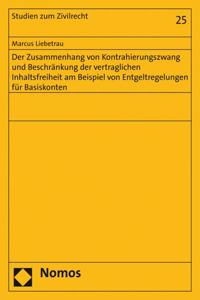 Studien zum Zivilrecht

25

Marcus Liebetrau

Der Zusammenhang von Kontrahierungszwang und Beschränkung der vertraglichen Inhaltsfreiheit am Beispiel von Entgeltregelungen für Basiskonten

Nomos